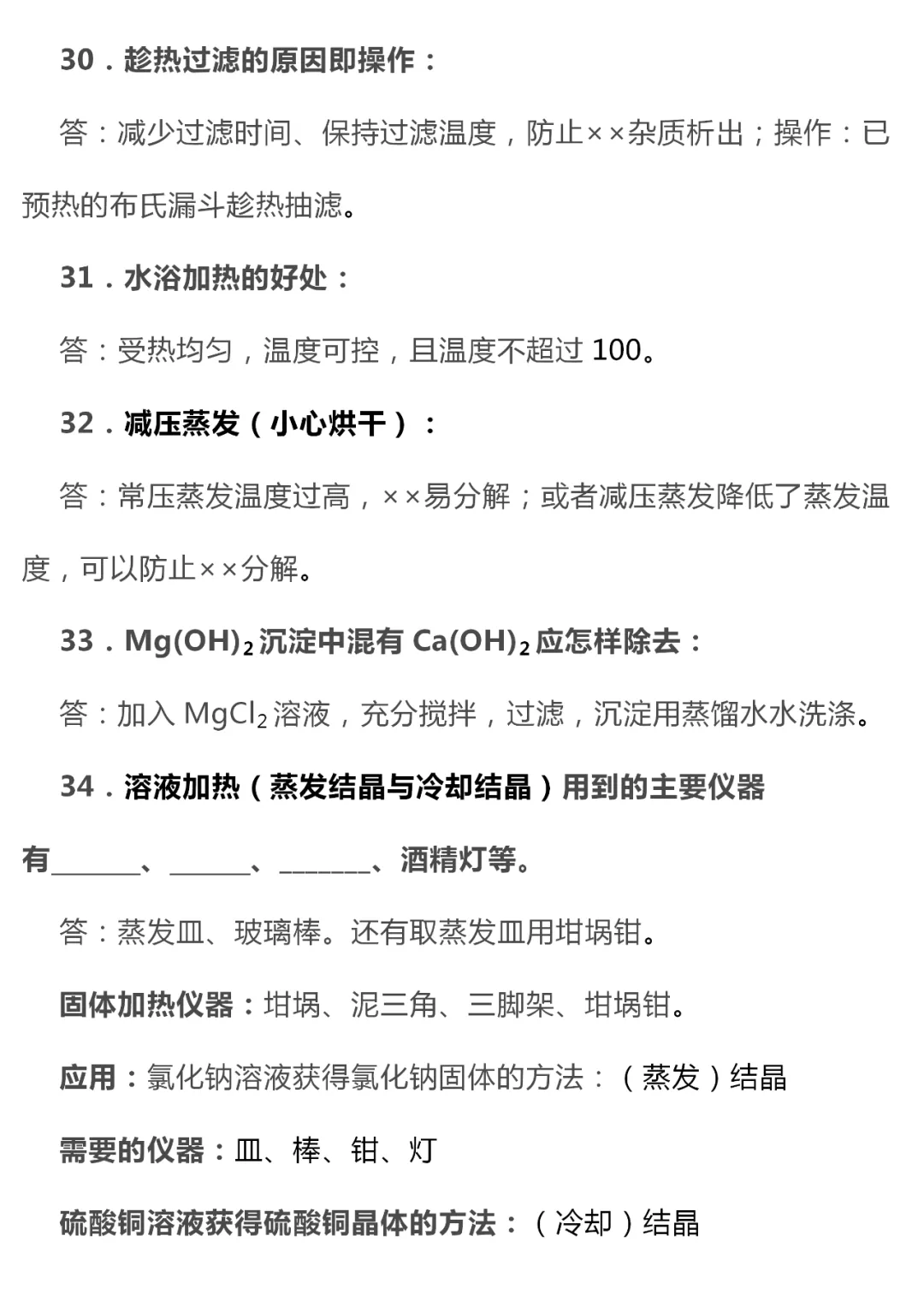 30．趁热过滤的原因即操作：

答：减少过滤时间、保持过滤温度，防止××杂质析出；操作：已预热的布氏漏斗趁热抽滤。

31．水浴加热的好处：

答：受热均匀，温度可控，且温度不超过100。

32．减压蒸发（小心烘干）：

答：常压蒸发温度过高，××易分解；或者减压蒸发降低了蒸发温度，可以防止××分解。

33．$Mg(OH)_2$沉淀中混有$Ca(OH)_2$应怎样除去：

答：加入$MgCl_2$溶液，充分搅拌，过滤，沉淀用蒸馏水水洗涤。

34．溶液加热（蒸发结晶与冷却结晶）用到的主要仪器有____、____、____、酒精灯等。

答：蒸发皿、玻璃棒。还有取蒸发皿用坩埚钳。

固体加热仪器：坩埚、泥三角、三脚架、坩埚钳。

应用：氯化钠溶液获得氯化钠固体的方法：（蒸发）结晶

需要的仪器：皿、棒、钳、灯

硫酸铜溶液获得硫酸铜晶体的方法：（冷却）结晶